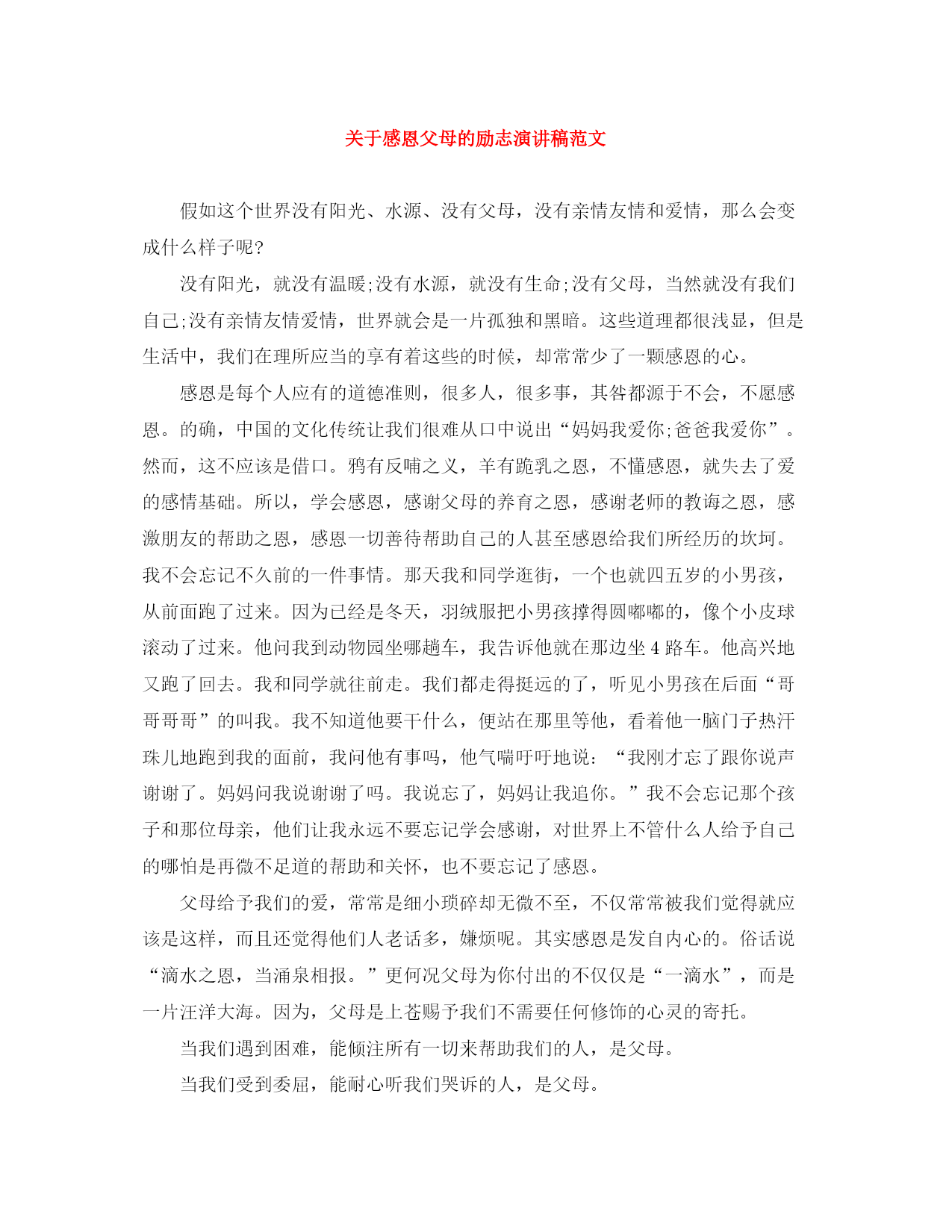 关于感恩父母的励志演讲稿范文

假如这个世界没有阳光、水源、没有父母，没有亲情友情和爱情，那么会变成什么样子呢?

没有阳光，就没有温暖;没有水源，就没有生命;没有父母，当然就没有我们自己;没有亲情友情爱情，世界就会是一片孤独和黑暗。这些道理都很浅显，但是生活中，我们在理所应当的享有着这些的时候，却常常少了一颗感恩的心。

感恩是每个人应有的道德准则，很多人，很多事，其咎都源于不会，不愿感恩。的确，中国的文化传统让我们很难从口中说出“妈妈我爱你;爸爸我爱你”。然而，这不应该是借口。鸦有反哺之义，羊有跪乳之恩，不懂感恩，就失去了爱的感情基础。所以，学会感恩，感谢父母的养育之恩，感谢老师的教诲之恩，感激朋友的帮助之恩，感恩一切善待帮助自己的人甚至感恩给我们所经历的坎坷。我不会忘记不久前的一件事情。那天我和同学逛街，一个也就四五岁的小男孩，从前面跑了过来。因为已经是冬天，羽绒服把小男孩撑得圆嘟嘟的，像个小皮球滚动了过来。他问我到动物园坐哪趟车，我告诉他就在那边坐 4 路车。他高兴地又跑了回去。我和同学就往前走。我们都走得挺远的了，听见小男孩在后面“哥哥哥哥”的叫我。我不知道他要干什么，便站在那里等他，看着他一脑门子热汗珠儿地跑到我的面前，我问他有事吗，他气喘吁吁地说：“我刚才忘了跟你说声谢谢了。妈妈问我说谢谢了吗。我说忘了，妈妈让我追你。”我不会忘记那个孩子和那位母亲，他们让我永远不要忘记学会感谢，对世界上不管什么人给予自己的哪怕是再微不足道的帮助和关怀，也不要忘记了感恩。

父母给予我们的爱，常常是细小琐碎却无微不至，不仅常常被我们觉得就应该是这样，而且还觉得他们人老话多，嫌烦呢。其实感恩是发自内心的。俗话说“滴水之恩，当涌泉相报。”更何况父母为你付出的不仅仅是“一滴水”，而是一片汪洋大海。因为，父母是上苍赐予我们不需要任何修饰的心灵的寄托。

当我们遇到困难，能倾注所有一切来帮助我们的人，是父母。

当我们受到委屈，能耐心听我们哭诉的人，是父母。